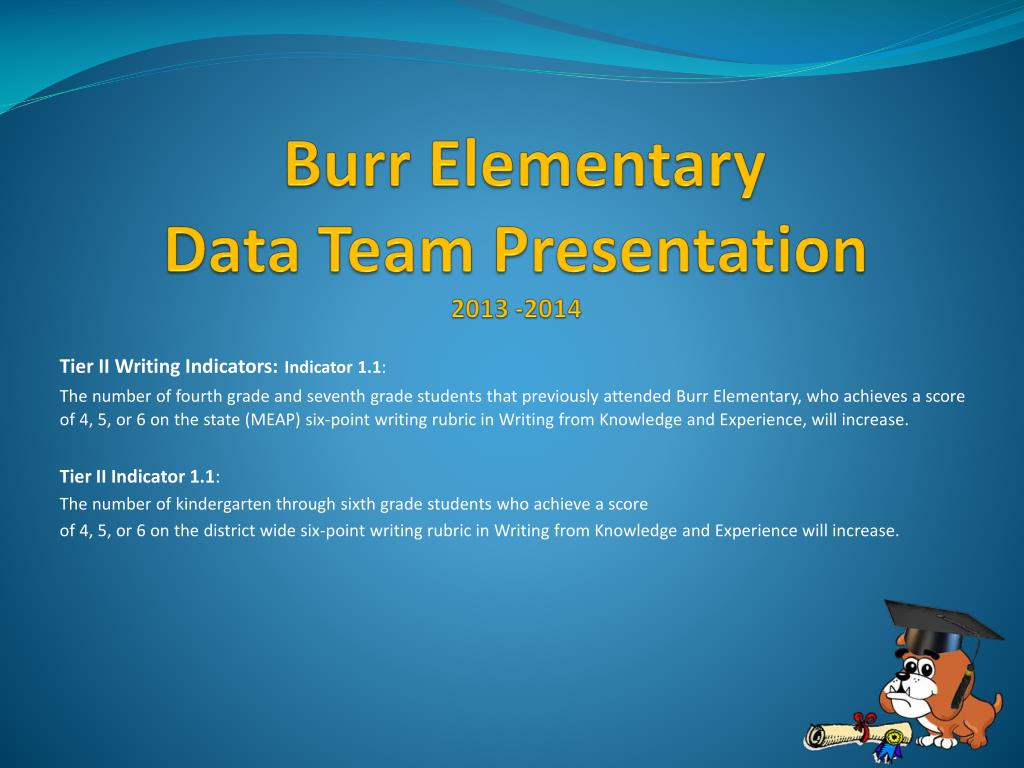 Burr Elementary
Data Team Presentation
2013 -2014

Tier II Writing Indicators: Indicator 1.1:
The number of fourth grade and seventh grade students that previously attended Burr Elementary, who achieves a score of 4, 5, or 6 on the state (MEAP) six-point writing rubric in Writing from Knowledge and Experience, will increase.

Tier II Indicator 1.1:
The number of kindergarten through sixth grade students who achieve a score
of 4, 5, or 6 on the district wide six-point writing rubric in Writing from Knowledge and Experience will increase.